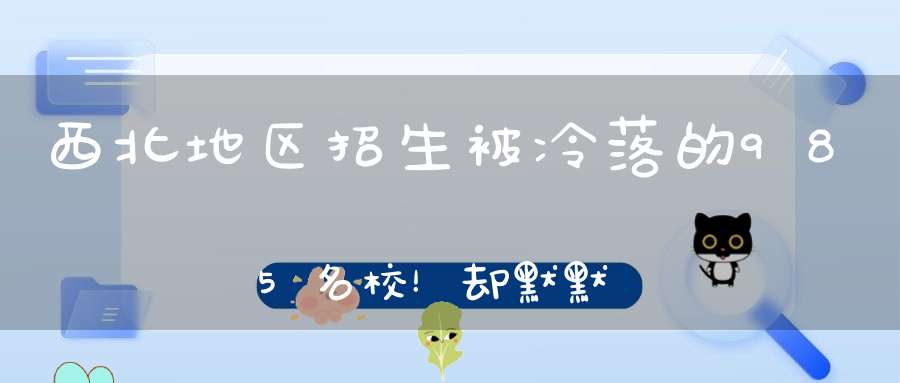 西北地区招生被冷落的985名校！却默默